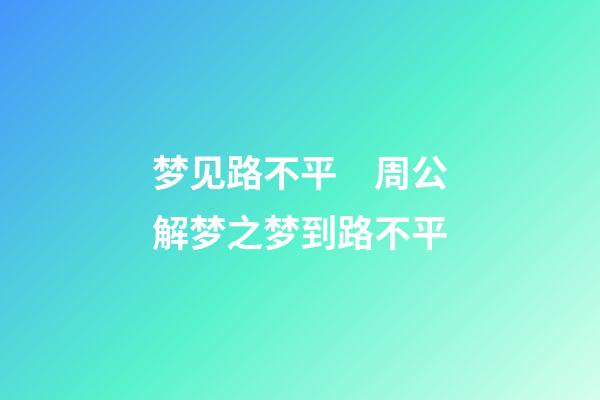 梦见路不平　周公解梦之梦到路不平